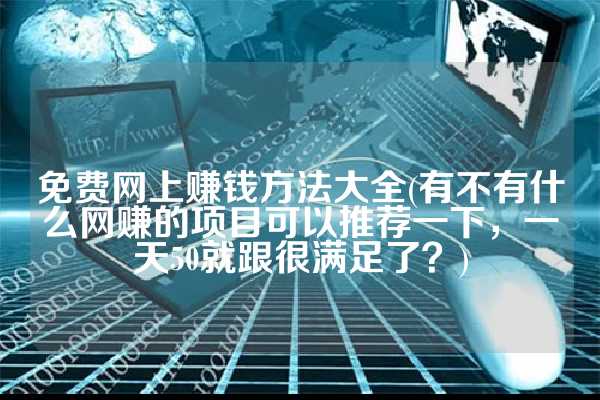 http://www

免费网上赚钱方法大全(有不有什么网赚的项目可以推荐一下，一天50就跟很满足了？)